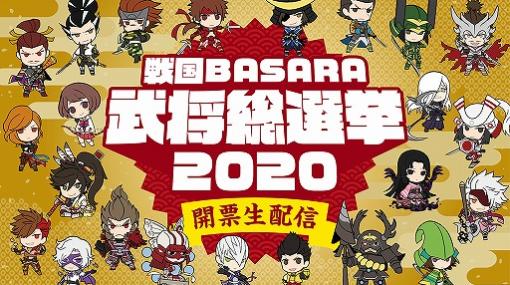 戦国BASARA
武将総選挙
2020
開票生配信